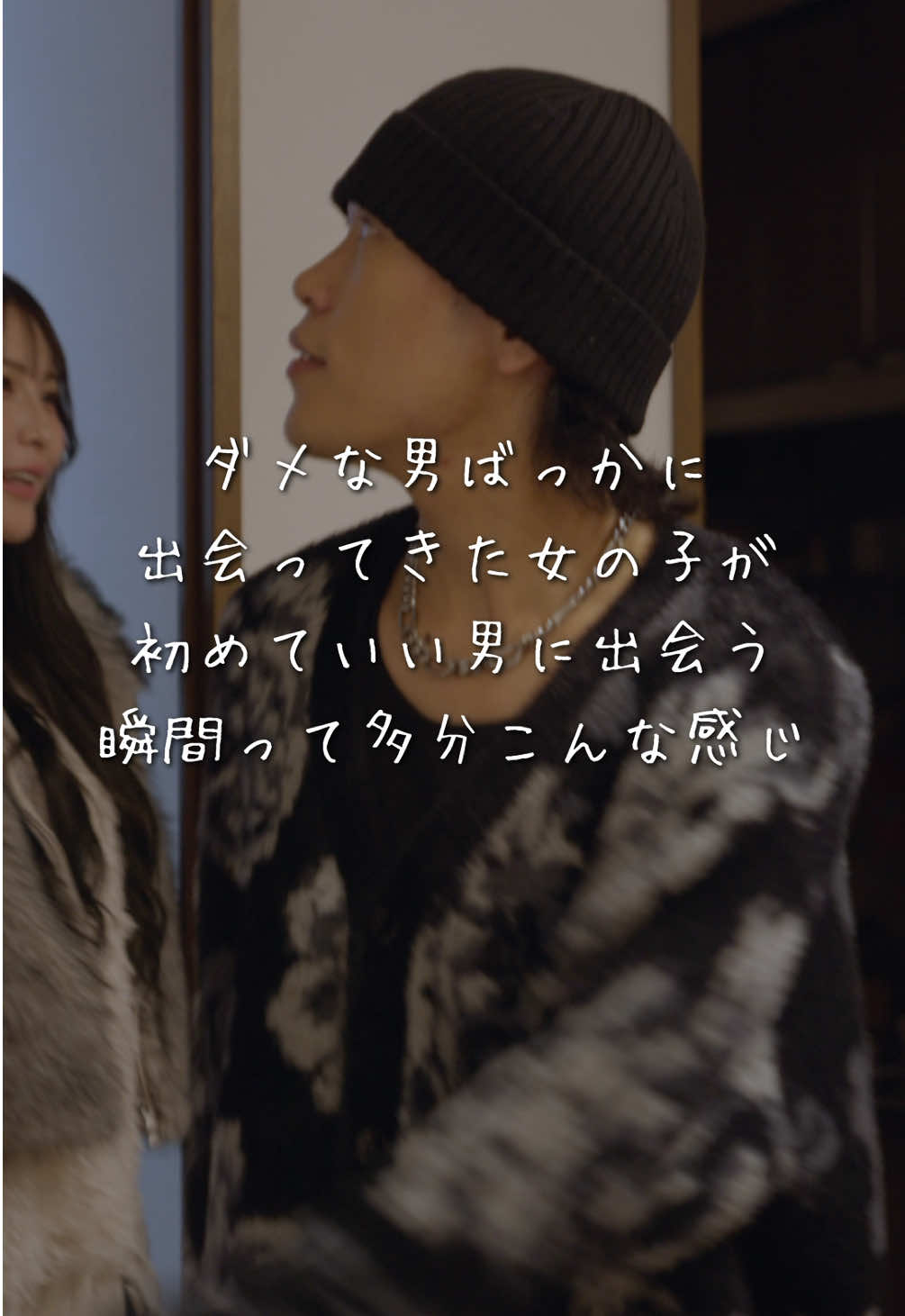 ダメな男ばっかに
出会ってきた女の子が
初めていい男に出会う
瞬間って多分こんな感じ